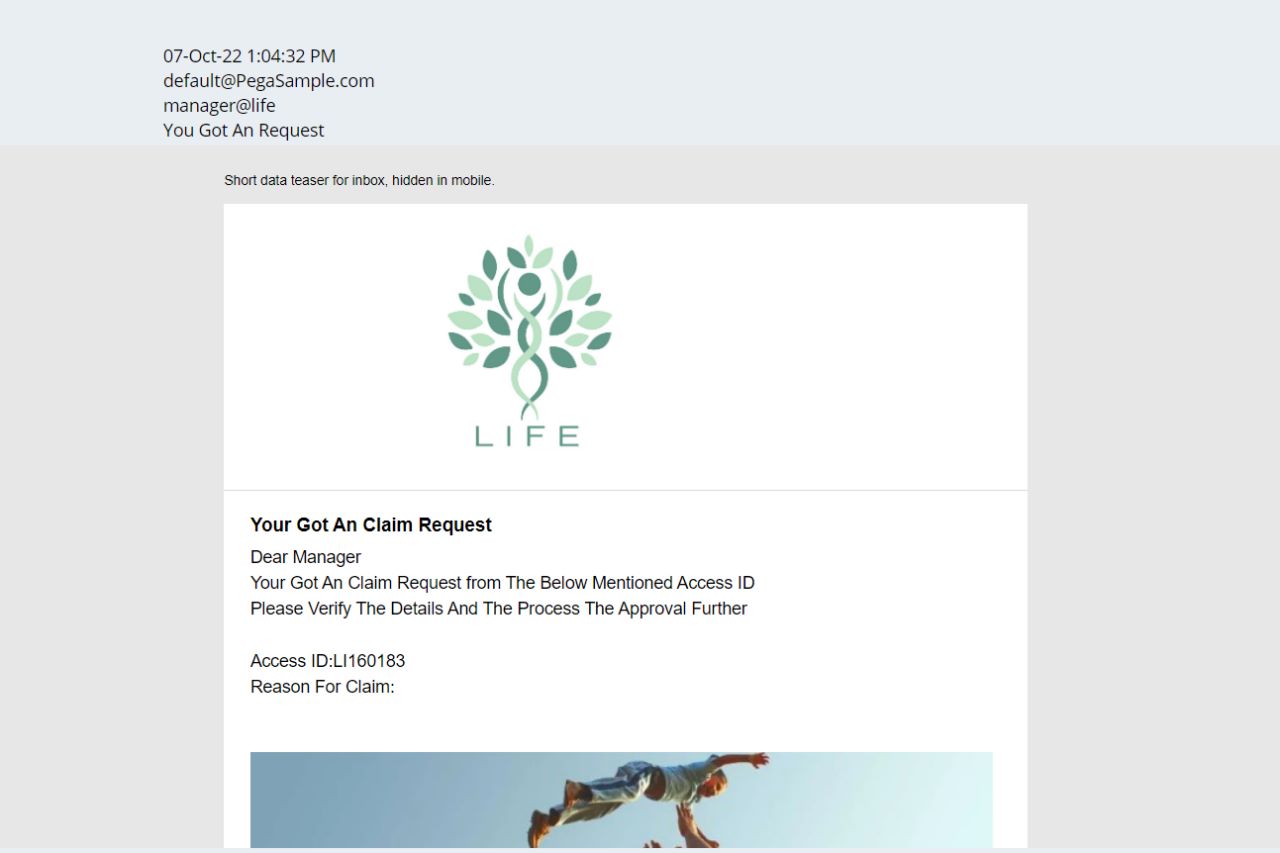 07-Oct-22 1:04:32 PM
default@PegaSample.com
manager@life
You Got An Request

Short data teaser for inbox, hidden in mobile.

LIFE

Your Got An Claim Request

Dear Manager
Your Got An Claim Request from The Below Mentioned Access ID
Please Verify The Details And The Process The Approval Further

Access ID:LI160183
Reason For Claim: